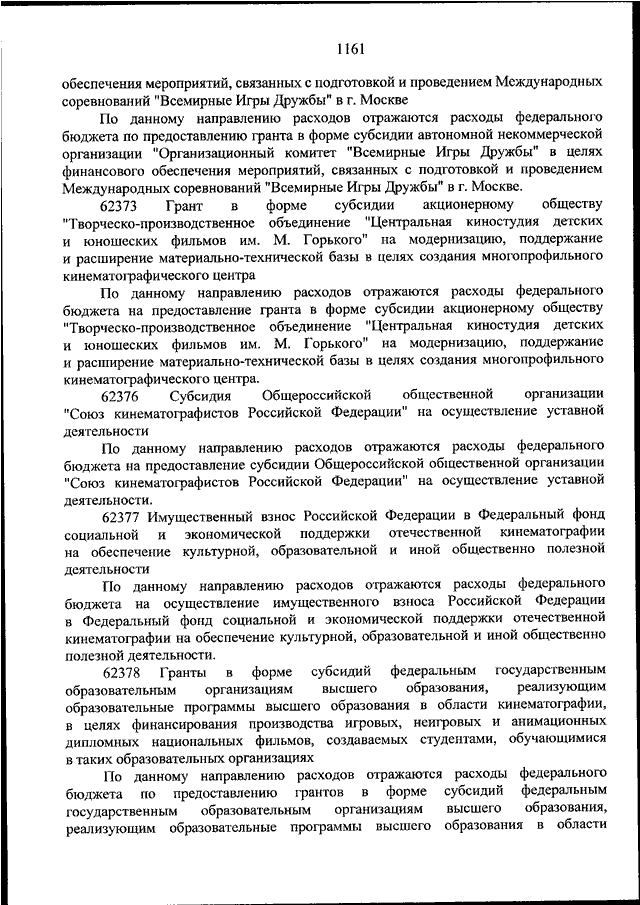 1161

обеспечения мероприятий, связанных с подготовкой и проведением Международных соревнований "Всемирные Игры Дружбы" в г. Москве

По данному направлению расходов отражаются расходы федерального бюджета по предоставлению гранта в форме субсидии автономной некоммерческой организации "Организационный комитет "Всемирные Игры Дружбы" в целях финансового обеспечения мероприятий, связанных с подготовкой и проведением Международных соревнований "Всемирные Игры Дружбы" в г. Москве.

62373 Грант в форме субсидии акционерному обществу "Творческо-производственное объединение "Центральная киностудия детских и юношеских фильмов им. М. Горького" на модернизацию, поддержание и расширение материально-технической базы в целях создания многопрофильного кинематографического центра

По данному направлению расходов отражаются расходы федерального бюджета на предоставление гранта в форме субсидии акционерному обществу "Творческо-производственное объединение "Центральная киностудия детских и юношеских фильмов им. М. Горького" на модернизацию, поддержание и расширение материально-технической базы в целях создания многопрофильного кинематографического центра.

62376 Субсидия Общероссийской общественной организации "Союз кинематографистов Российской Федерации" на осуществление уставной деятельности

По данному направлению расходов отражаются расходы федерального бюджета на предоставление субсидии Общероссийской общественной организации "Союз кинематографистов Российской Федерации" на осуществление уставной деятельности.

62377 Имущественный взнос Российской Федерации в Федеральный фонд социальной и экономической поддержки отечественной кинематографии на обеспечение культурной, образовательной и иной общественно полезной деятельности

По данному направлению расходов отражаются расходы федерального бюджета на осуществление имущественного взноса Российской Федерации в Федеральный фонд социальной и экономической поддержки отечественной кинематографии на обеспечение культурной, образовательной и иной общественно полезной деятельности.

62378 Гранты в форме субсидий федеральным государственным образовательным организациям высшего образования, реализующим образовательные программы высшего образования в области кинематографии, в целях финансирования производства игровых, неигровых и анимационных дипломных национальных фильмов, создаваемых студентами, обучающимися в таких образовательных организациях

По данному направлению расходов отражаются расходы федерального бюджета по предоставлению грантов в форме субсидий федеральным государственным образовательным организациям высшего образования, реализующим образовательные программы высшего образования в области